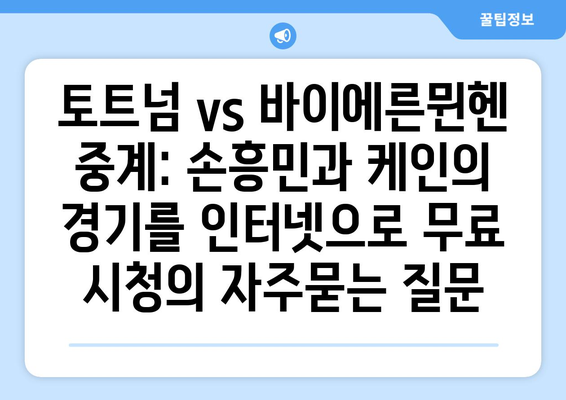 꿀팁정보

토트넘 vs 바이에른뮌헨 중계: 손흥민과 케인의 경기를 인터넷으로 무료 시청의 자주묻는 질문